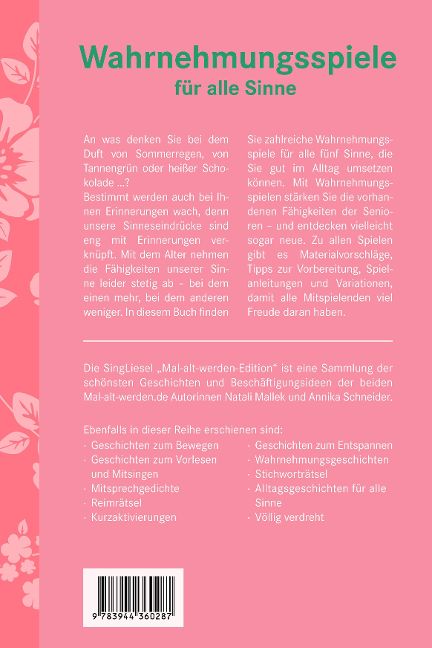 Wahrnehmungsspiele
für alle Sinne

An was denken Sie bei dem Duft von Sommerregen, von Tannengrün oder heißer Schokolade ...?
Bestimmt werden auch bei Ihnen Erinnerungen wach, denn unsere Sinneseindrücke sind eng mit Erinnerungen verknüpft. Mit dem Alter nehmen die Fähigkeiten unserer Sinne leider stetig ab - bei dem einen mehr, bei dem anderen weniger. In diesem Buch finden Sie zahlreiche Wahrnehmungsspiele für alle fünf Sinne, die Sie gut im Alltag umsetzen können. Mit Wahrnehmungsspielen stärken Sie die vorhandenen Fähigkeiten der Senioren – und entdecken vielleicht sogar neue. Zu allen Spielen gibt es Materialvorschläge, Tipps zur Vorbereitung, Spielanleitungen und Variationen, damit alle Mitspielenden viel Freude daran haben.

Die SingLiesel „Mal-alt-werden-Edition" ist eine Sammlung der schönsten Geschichten und Beschäftigungsideen der beiden Mal-alt-werden.de Autorinnen Natali Mallek und Annika Schneider.

Ebenfalls in dieser Reihe erschienen sind:
· Geschichten zum Bewegen
· Geschichten zum Vorlesen und Mitsingen
· Mitsprechgedichte
· Reimrätsel
· Kurzaktivierungen
· Geschichten zum Entspannen
· Wahrnehmungsgeschichten
· Stichworträtsel
· Alltagsgeschichten für alle Sinne
· Völlig verdreht

9 783944 360287